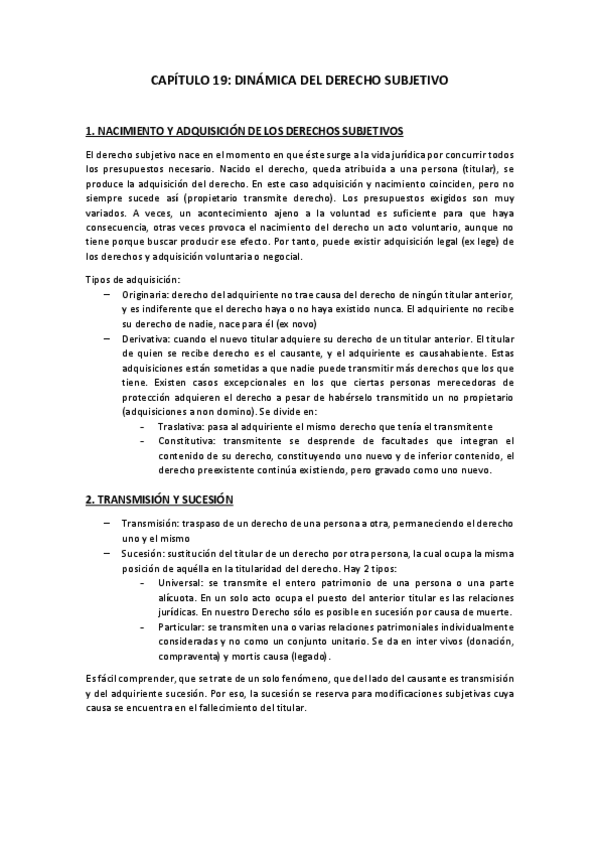 CAPÍTULO 19: DINÁMICA DEL DERECHO SUBJETIVO

1. NACIMIENTO Y ADQUISICIÓN DE LOS DERECHOS SUBJETIVOS

El derecho subjetivo nace en el momento en que éste surge a la vida jurídica por concurrir todos los presupuestos necesario. Nacido el derecho, queda atribuida a una persona (titular), se produce la adquisición del derecho. En este caso adquisición y nacimiento coinciden, pero no siempre sucede así (propietario transmite derecho). Los presupuestos exigidos son muy variados. A veces, un acontecimiento ajeno a la voluntad es suficiente para que haya consecuencia, otras veces provoca el nacimiento del derecho un acto voluntario, aunque no tiene porque buscar producir ese efecto. Por tanto, puede existir adquisición legal (ex lege) de los derechos y adquisición voluntaria o negocial.

Tipos de adquisición:
– Originaria: derecho del adquiriente no trae causa del derecho de ningún titular anterior, y es indiferente que el derecho haya o no haya existido nunca. El adquiriente no recibe su derecho de nadie, nace para él (ex novo)
– Derivativa: cuando el nuevo titular adquiere su derecho de un titular anterior. El titular de quien se recibe derecho es el causante, y el adquiriente es causahabiente. Estas adquisiciones están sometidas a que nadie puede transmitir más derechos que los que tiene. Existen casos excepcionales en los que ciertas personas merecedoras de protección adquieren el derecho a pesar de habérselo transmitido un no propietario (adquisiciones a non domino). Se divide en:
- Traslativa: pasa al adquiriente el mismo derecho que tenía el transmitente
- Constitutiva: transmitente se desprende de facultades que integran el contenido de su derecho, constituyendo uno nuevo y de inferior contenido, el derecho preexistente continúa existiendo, pero gravado como uno nuevo.

2. TRANSMISIÓN Y SUCESIÓN

– Transmisión: traspaso de un derecho de una persona a otra, permaneciendo el derecho uno y el mismo
– Sucesión: sustitución del titular de un derecho por otra persona, la cual ocupa la misma posición de aquélla en la titularidad del derecho. Hay 2 tipos:
- Universal: se transmite el entero patrimonio de una persona o una parte alícuota. En un solo acto ocupa el puesto del anterior titular es las relaciones jurídicas. En nuestro Derecho sólo es posible en sucesión por causa de muerte.
- Particular: se transmiten una o varias relaciones patrimoniales individualmente consideradas y no como un conjunto unitario. Se da en inter vivos (donación, compraventa) y mortis causa (legado).

Es fácil comprender, que se trate de un solo fenómeno, que del lado del causante es transmisión y del adquiriente sucesión. Por eso, la sucesión se reserva para modificaciones subjetivas cuya causa se encuentra en el fallecimiento del titular.